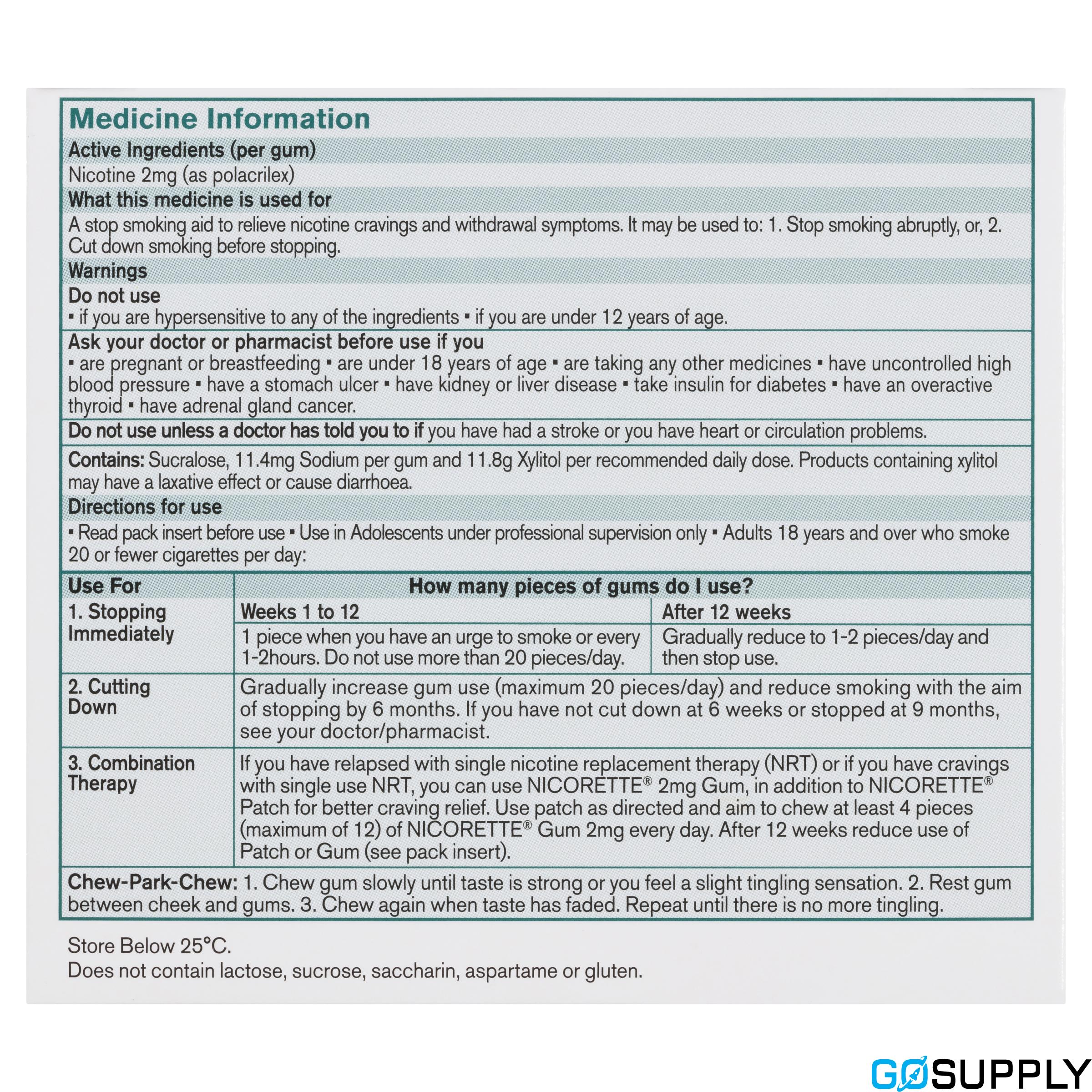 Medicine Information

Active Ingredients (per gum)

Nicotine 2mg (as polacrilex)

What this medicine is used for

A stop smoking aid to relieve nicotine cravings and withdrawal symptoms. It may be used to: 1. Stop smoking abruptly, or, 2. Cut down smoking before stopping.

Warnings

Do not use

▪ if you are hypersensitive to any of the ingredients ▪ if you are under 12 years of age.

Ask your doctor or pharmacist before use if you

▪ are pregnant or breastfeeding ▪ are under 18 years of age ▪ are taking any other medicines ▪ have uncontrolled high blood pressure ▪ have a stomach ulcer ▪ have kidney or liver disease ▪ take insulin for diabetes ▪ have an overactive thyroid ▪ have adrenal gland cancer.

Do not use unless a doctor has told you to if you have had a stroke or you have heart or circulation problems.

Contains: Sucralose, 11.4mg Sodium per gum and 11.8g Xylitol per recommended daily dose. Products containing xylitol may have a laxative effect or cause diarrhoea.

Directions for use

▪ Read pack insert before use ▪ Use in Adolescents under professional supervision only ▪ Adults 18 years and over who smoke 20 or fewer cigarettes per day:

| Use For | How many pieces of gums do I use? | |
|---|---|---|
| 1. Stopping Immediately | Weeks 1 to 12 | After 12 weeks |
| | 1 piece when you have an urge to smoke or every 1-2hours. Do not use more than 20 pieces/day. | Gradually reduce to 1-2 pieces/day and then stop use. |
| 2. Cutting Down | Gradually increase gum use (maximum 20 pieces/day) and reduce smoking with the aim of stopping by 6 months. If you have not cut down at 6 weeks or stopped at 9 months, see your doctor/pharmacist. | |
| 3. Combination Therapy | If you have relapsed with single nicotine replacement therapy (NRT) or if you have cravings with single use NRT, you can use NICORETTE® 2mg Gum, in addition to NICORETTE® Patch for better craving relief. Use patch as directed and aim to chew at least 4 pieces (maximum of 12) of NICORETTE® Gum 2mg every day. After 12 weeks reduce use of Patch or Gum (see pack insert). | |

Chew-Park-Chew: 1. Chew gum slowly until taste is strong or you feel a slight tingling sensation. 2. Rest gum between cheek and gums. 3. Chew again when taste has faded. Repeat until there is no more tingling.

Store Below 25°C.
Does not contain lactose, sucrose, saccharin, aspartame or gluten.

GOSUPPLY